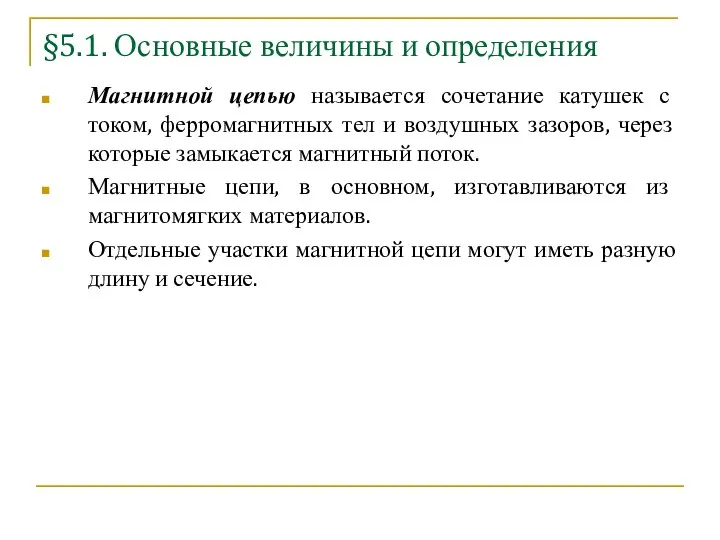 §5.1. Основные величины и определения

Магнитной цепью называется сочетание катушек с током, ферромагнитных тел и воздушных зазоров, через которые замыкается магнитный поток.

Магнитные цепи, в основном, изготавливаются из магнитомягких материалов.

Отдельные участки магнитной цепи могут иметь разную длину и сечение.